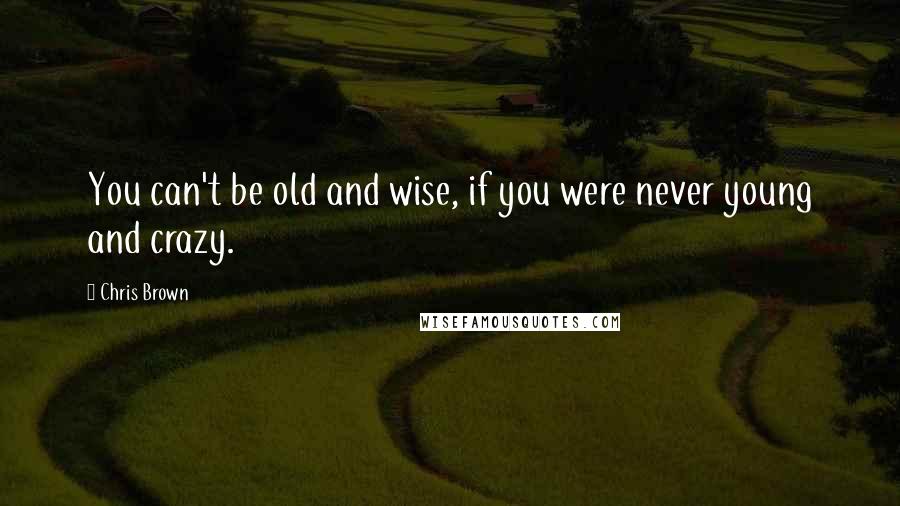 You can't be old and wise, if you were never young and crazy.

Chris Brown

WISEFAMOUSQUOTES.COM